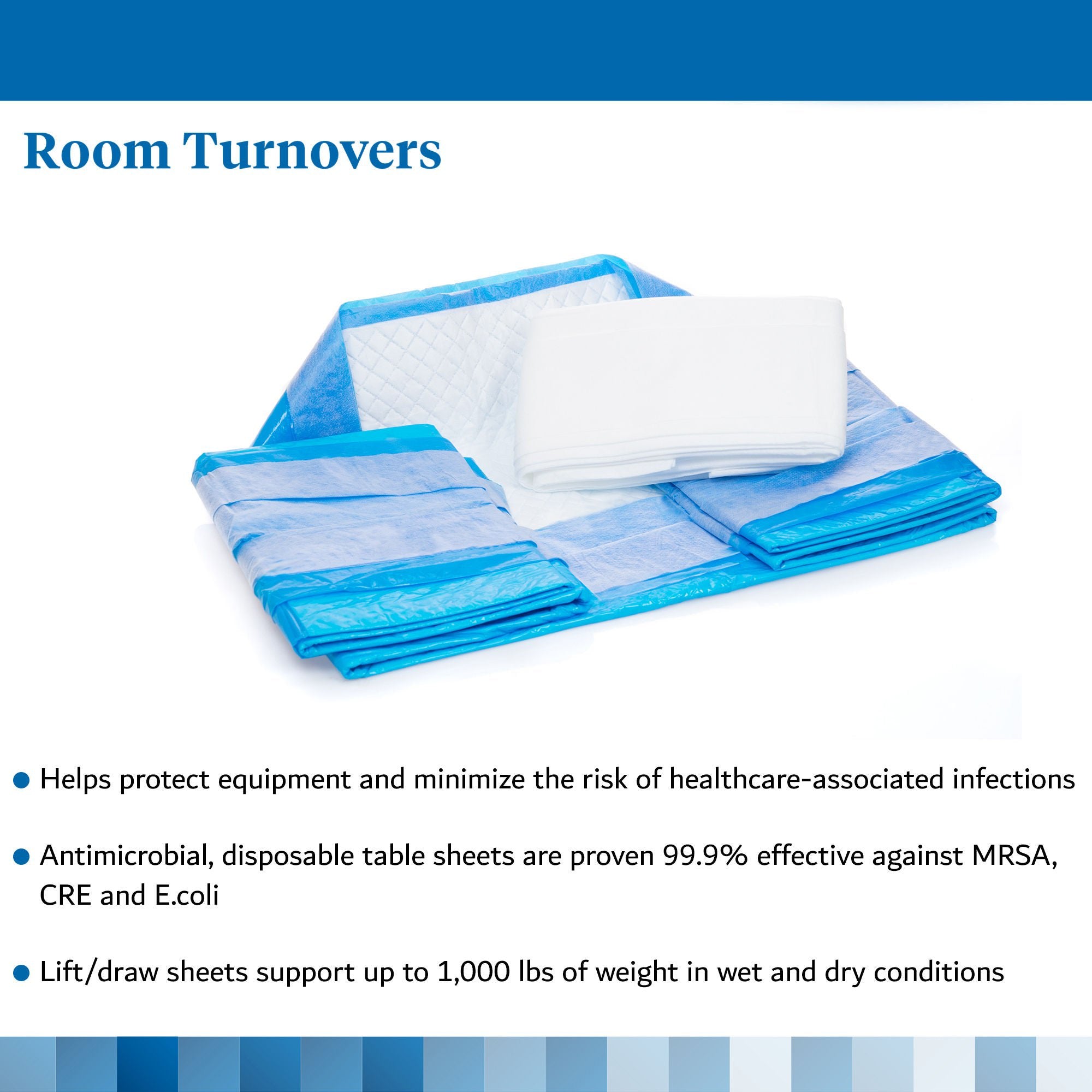 Room Turnovers

• Helps protect equipment and minimize the risk of healthcare-associated infections

• Antimicrobial, disposable table sheets are proven 99.9% effective against MRSA, CRE and E.coli

• Lift/draw sheets support up to 1,000 lbs of weight in wet and dry conditions